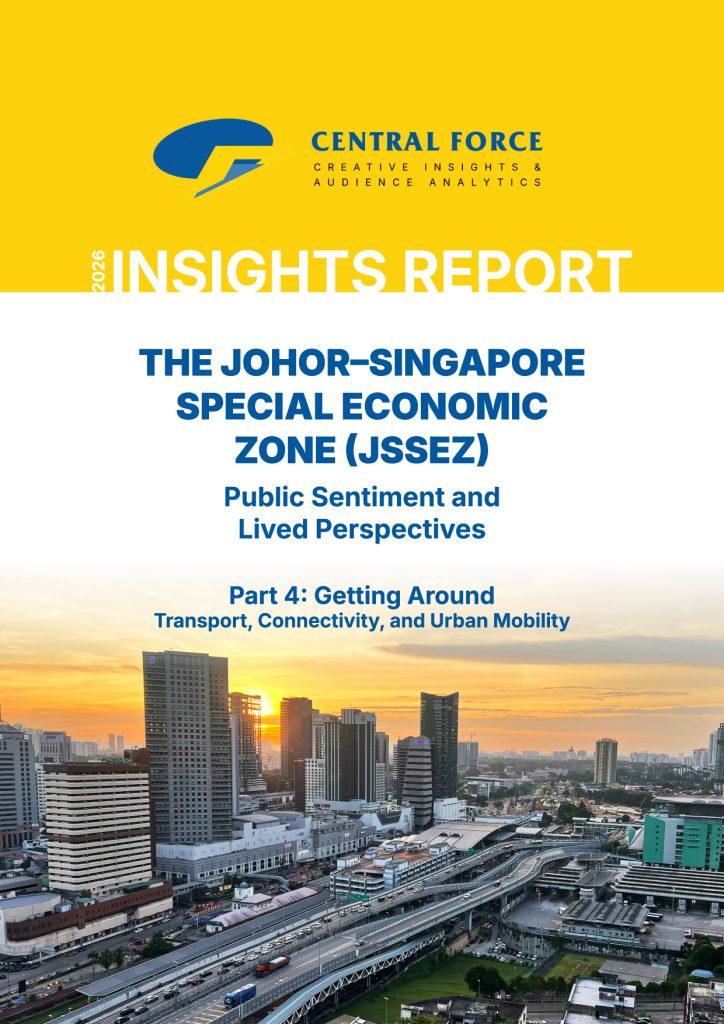 CENTRAL FORCE
CREATIVE INSIGHTS & AUDIENCE ANALYTICS

2026 INSIGHTS REPORT

THE JOHOR–SINGAPORE SPECIAL ECONOMIC ZONE (JSSEZ)

Public Sentiment and Lived Perspectives

Part 4: Getting Around
Transport, Connectivity, and Urban Mobility